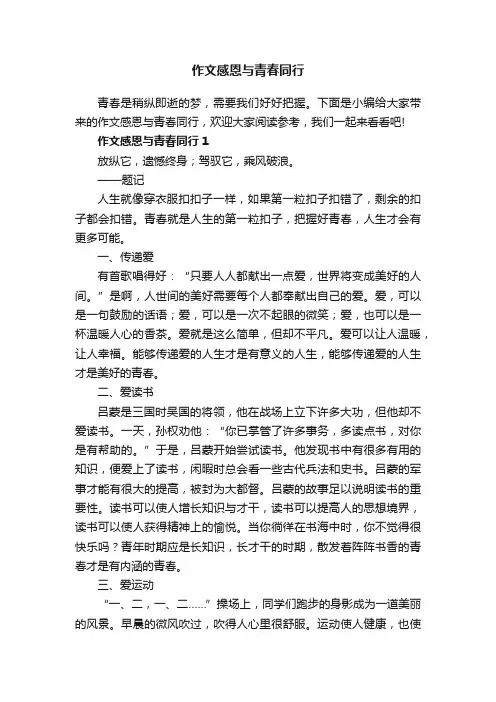 作文感恩与青春同行

青春是稍纵即逝的梦，需要我们好好把握。下面是小编给大家带来的作文感恩与青春同行，欢迎大家阅读参考，我们一起来看看吧!

作文感恩与青春同行 1

放纵它，遗憾终身；驾驭它，乘风破浪。

——题记

人生就像穿衣服扣扣子一样，如果第一粒扣子扣错了，剩余的扣子都会扣错。青春就是人生的第一粒扣子，把握好青春，人生才会有更多可能。

一、传递爱

有首歌唱得好：“只要人人都献出一点爱，世界将变成美好的人间。”是啊，人世间的美好需要每个人都奉献出自己的爱。爱，可以是一句鼓励的话语；爱，可以是一次不起眼的微笑；爱，也可以是一杯温暖人心的香茶。爱就是这么简单，但却不平凡。爱可以让人温暖，让人幸福。能够传递爱的人生才是有意义的人生，能够传递爱的人生才是美好的青春。

二、爱读书

吕蒙是三国时吴国的将领，他在战场上立下许多大功，但他却不爱读书。一天，孙权劝他：“你已掌管了许多事务，多读点书，对你是有帮助的。”于是，吕蒙开始尝试读书。他发现书中有很多有用的知识，便爱上了读书，闲暇时总会看一些古代兵法和史书。吕蒙的军事才能有很大的提高，被封为大都督。吕蒙的故事足以说明读书的重要性。读书可以使人增长知识与才干，读书可以提高人的思想境界，读书可以使人获得精神上的愉悦。当你徜徉在书海中时，你不觉得很快乐吗？青年时期应是长知识，长才干的时期，散发着阵阵书香的青春才是有内涵的青春。

三、爱运动

“一、二，一、二……”操场上，同学们跑步的身影成为一道美丽的风景。早晨的微风吹过，吹得人心里很舒服。运动使人健康，也使